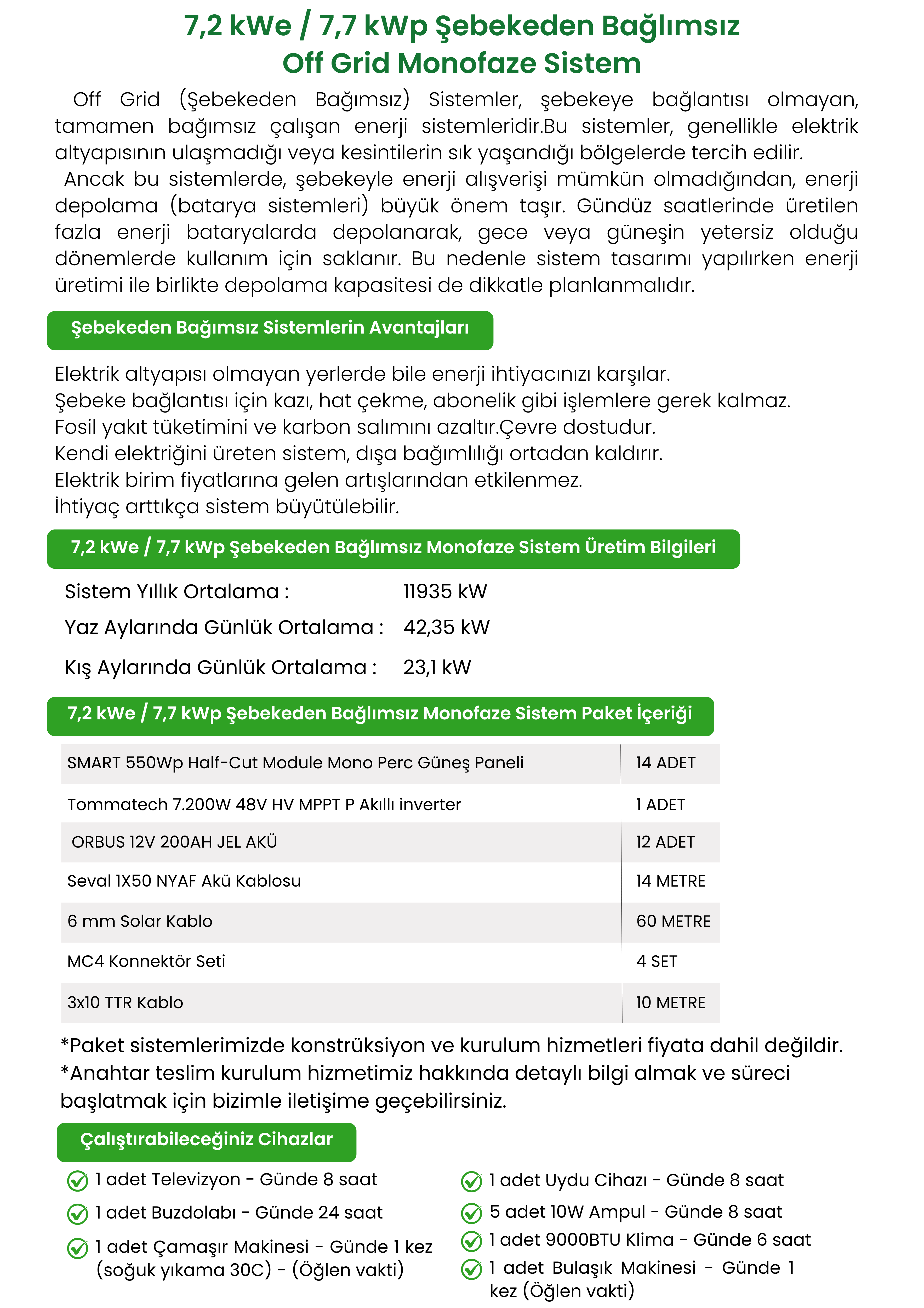 7,2 kWe / 7,7 kWp Şebekeden Bağlımsız
Off Grid Monofaze Sistem

Off Grid (Şebekeden Bağımsız) Sistemler, şebekeye bağlantısı olmayan, tamamen bağımsız çalışan enerji sistemleridir.Bu sistemler, genellikle elektrik altyapısının ulaşmadığı veya kesintilerin sık yaşandığı bölgelerde tercih edilir.

Ancak bu sistemlerde, şebekeyle enerji alışverişi mümkün olmadığından, enerji depolama (batarya sistemleri) büyük önem taşır. Gündüz saatlerinde üretilen fazla enerji bataryalarda depolanarak, gece veya güneşin yetersiz olduğu dönemlerde kullanım için saklanır. Bu nedenle sistem tasarımı yapılırken enerji üretimi ile birlikte depolama kapasitesi de dikkatle planlanmalıdır.

Şebekeden Bağımsız Sistemlerin Avantajları

Elektrik altyapısı olmayan yerlerde bile enerji ihtiyacınızı karşılar.
Şebeke bağlantısı için kazı, hat çekme, abonelik gibi işlemlere gerek kalmaz.
Fosil yakıt tüketimini ve karbon salımını azaltır.Çevre dostudur.
Kendi elektriğini üreten sistem, dışa bağımlılığı ortadan kaldırır.
Elektrik birim fiyatlarına gelen artışlarından etkilenmez.
İhtiyaç arttıkça sistem büyütülebilir.

7,2 kWe / 7,7 kWp Şebekeden Bağlımsız Monofaze Sistem Üretim Bilgileri

Sistem Yıllık Ortalama : 11935 kW
Yaz Aylarında Günlük Ortalama : 42,35 kW
Kış Aylarında Günlük Ortalama : 23,1 kW

7,2 kWe / 7,7 kWp Şebekeden Bağlımsız Monofaze Sistem Paket İçeriği

| SMART 550Wp Half-Cut Module Mono Perc Güneş Paneli | 14 ADET |
|---|---|
| Tommatech 7.200W 48V HV MPPT P Akıllı inverter | 1 ADET |
| ORBUS 12V 200AH JEL AKÜ | 12 ADET |
| Seval 1X50 NYAF Akü Kablosu | 14 METRE |
| 6 mm Solar Kablo | 60 METRE |
| MC4 Konnektör Seti | 4 SET |
| 3x10 TTR Kablo | 10 METRE |

*Paket sistemlerimizde konstrüksiyon ve kurulum hizmetleri fiyata dahil değildir.
*Anahtar teslim kurulum hizmetimiz hakkında detaylı bilgi almak ve süreci başlatmak için bizimle iletişime geçebilirsiniz.

Çalıştırabileceğiniz Cihazlar

1 adet Televizyon - Günde 8 saat
1 adet Buzdolabı - Günde 24 saat
1 adet Çamaşır Makinesi - Günde 1 kez (soğuk yıkama 30C) - (Öğlen vakti)

1 adet Uydu Cihazı - Günde 8 saat
5 adet 10W Ampul - Günde 8 saat
1 adet 9000BTU Klima - Günde 6 saat
1 adet Bulaşık Makinesi - Günde 1 kez (Öğlen vakti)